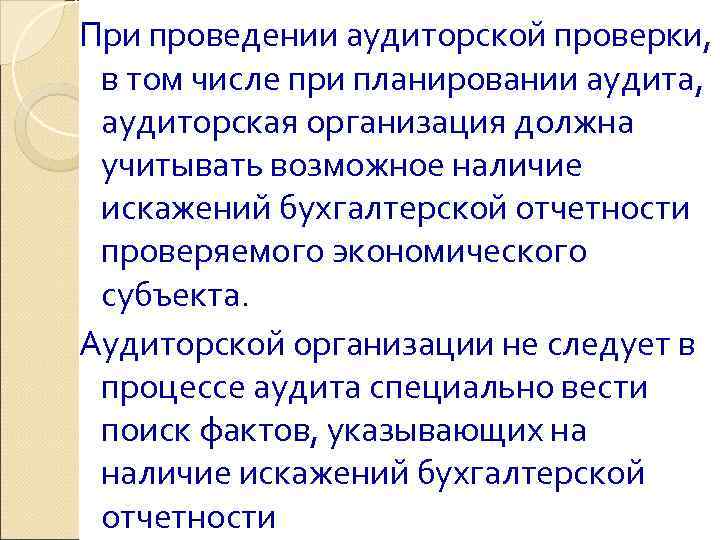 При проведении аудиторской проверки, в том числе при планировании аудита, аудиторская организация должна учитывать возможное наличие искажений бухгалтерской отчетности проверяемого экономического субъекта.

Аудиторской организации не следует в процессе аудита специально вести поиск фактов, указывающих на наличие искажений бухгалтерской отчетности